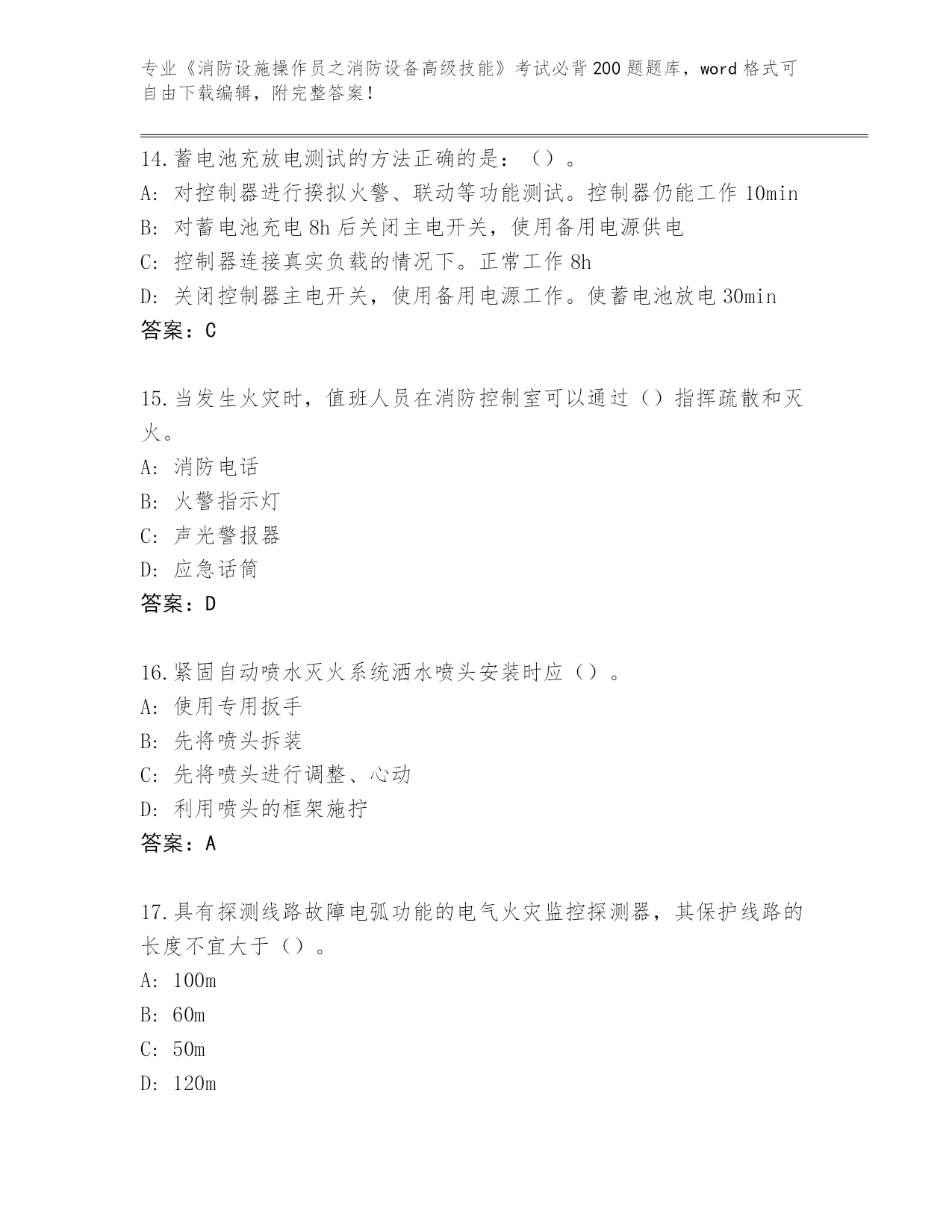 专业《消防设施操作员之消防设备高级技能》考试必背200题题库，word格式可自由下载编辑，附完整答案！

14.蓄电池充放电测试的方法正确的是：（）。
A：对控制器进行揆拟火警、联动等功能测试。控制器仍能工作10min
B：对蓄电池充电8h后关闭主电开关，使用备用电源供电
C：控制器连接真实负载的情况下。正常工作8h
D：关闭控制器主电开关，使用备用电源工作。使蓄电池放电30min
答案：C

15.当发生火灾时，值班人员在消防控制室可以通过（）指挥疏散和灭火。
A：消防电话
B：火警指示灯
C：声光警报器
D：应急话筒
答案：D

16.紧固自动喷水灭火系统洒水喷头安装时应（）。
A：使用专用扳手
B：先将喷头拆装
C：先将喷头进行调整、心动
D：利用喷头的框架施拧
答案：A

17.具有探测线路故障电弧功能的电气火灾监控探测器，其保护线路的长度不宜大于（）。
A：100m
B：60m
C：50m
D：120m